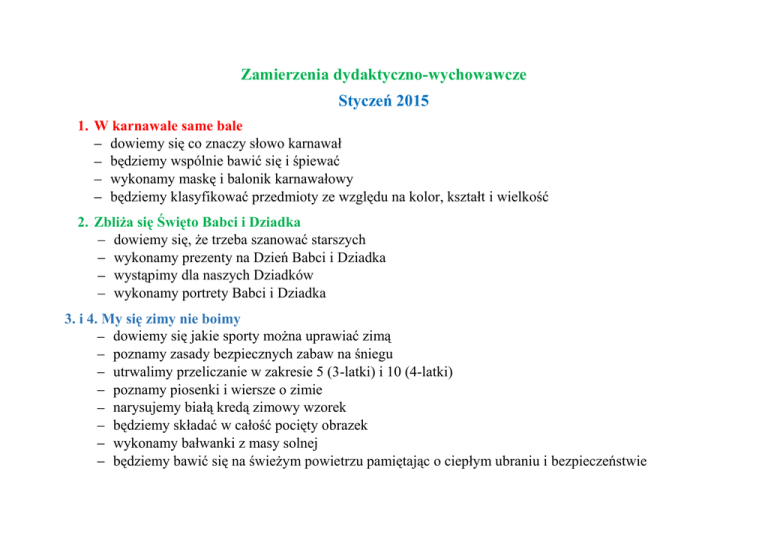 Zamierzenia dydaktyczno-wychowawcze

Styczeń 2015

1. W karnawale same bale
– dowiemy się co znaczy słowo karnawał
– będziemy wspólnie bawić się i śpiewać
– wykonamy maskę i balonik karnawałowy
– będziemy klasyfikować przedmioty ze względu na kolor, kształt i wielkość

2. Zbliża się Święto Babci i Dziadka
– dowiemy się, że trzeba szanować starszych
– wykonamy prezenty na Dzień Babci i Dziadka
– wystąpimy dla naszych Dziadków
– wykonamy portrety Babci i Dziadka

3. i 4. My się zimy nie boimy
– dowiemy się jakie sporty można uprawiać zimą
– poznamy zasady bezpiecznych zabaw na śniegu
– utrwalimy przeliczanie w zakresie 5 (3-latki) i 10 (4-latki)
– poznamy piosenki i wiersze o zimie
– narysujemy białą kredą zimowy wzorek
– będziemy składać w całość pocięty obrazek
– wykonamy bałwanki z masy solnej
– będziemy bawić się na świeżym powietrzu pamiętając o ciepłym ubraniu i bezpieczeństwie